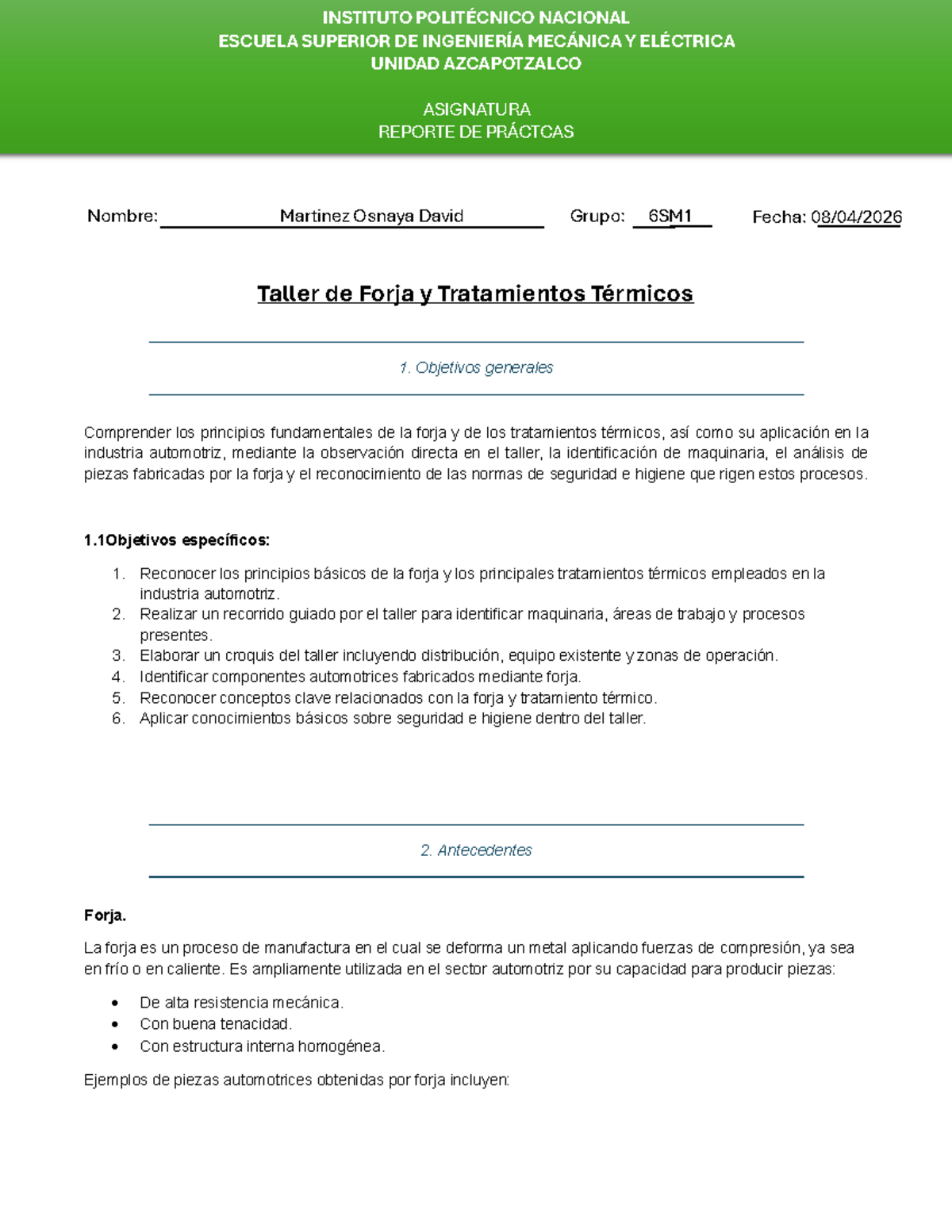 INSTITUTO POLITÉCNICO NACIONAL
ESCUELA SUPERIOR DE INGENIERÍA MECÁNICA Y ELÉCTRICA
UNIDAD AZCAPOTZALCO

ASIGNATURA
REPORTE DE PRÁCTCAS

Nombre: Martinez Osnaya David Grupo: 6SM1 Fecha: 08/04/2026

Taller de Forja y Tratamientos Térmicos

1. Objetivos generales

Comprender los principios fundamentales de la forja y de los tratamientos térmicos, así como su aplicación en la industria automotriz, mediante la observación directa en el taller, la identificación de maquinaria, el análisis de piezas fabricadas por la forja y el reconocimiento de las normas de seguridad e higiene que rigen estos procesos.

1.1Objetivos específicos:

1. Reconocer los principios básicos de la forja y los principales tratamientos térmicos empleados en la industria automotriz.
2. Realizar un recorrido guiado por el taller para identificar maquinaria, áreas de trabajo y procesos presentes.
3. Elaborar un croquis del taller incluyendo distribución, equipo existente y zonas de operación.
4. Identificar componentes automotrices fabricados mediante forja.
5. Reconocer conceptos clave relacionados con la forja y tratamiento térmico.
6. Aplicar conocimientos básicos sobre seguridad e higiene dentro del taller.

2. Antecedentes

Forja.

La forja es un proceso de manufactura en el cual se deforma un metal aplicando fuerzas de compresión, ya sea en frío o en caliente. Es ampliamente utilizada en el sector automotriz por su capacidad para producir piezas:

• De alta resistencia mecánica.
• Con buena tenacidad.
• Con estructura interna homogénea.

Ejemplos de piezas automotrices obtenidas por forja incluyen: